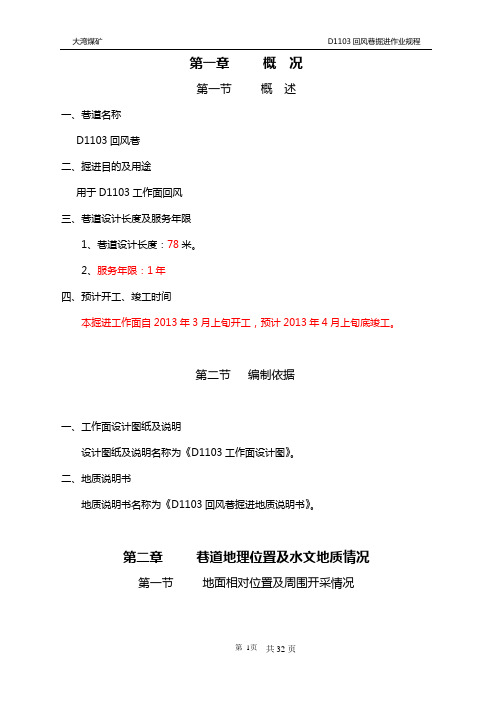 大湾煤矿

D1103 回风巷掘进作业规程

第一章　　概　况

第一节　　概　述

一、巷道名称

D1103 回风巷

二、掘进目的及用途

用于 D1103 工作面回风

三、巷道设计长度及服务年限

1、巷道设计长度：78 米。

2、服务年限：1 年

四、预计开工、竣工时间

本掘进工作面自 2013 年 3 月上旬开工，预计 2013 年 4 月上旬底竣工。

第二节　　编制依据

一、工作面设计图纸及说明

设计图纸及说明名称为《D1103 工作面设计图》。

二、地质说明书

地质说明书名称为《D1103 回风巷掘进地质说明书》。

第二章　　巷道地理位置及水文地质情况

第一节　　地面相对位置及周围开采情况

第 1页　共 32 页